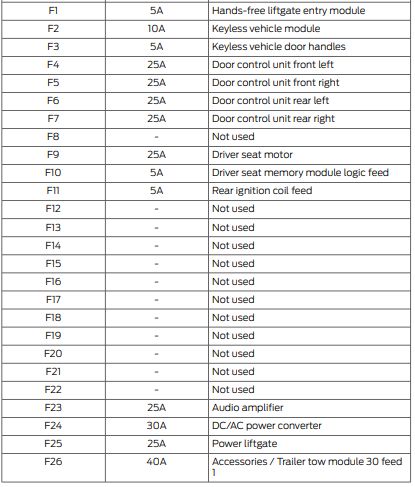 | | | |
|---|---|---|
| F1 | 5A | Hands-free liftgate entry module |
| F2 | 10A | Keyless vehicle module |
| F3 | 5A | Keyless vehicle door handles |
| F4 | 25A | Door control unit front left |
| F5 | 25A | Door control unit front right |
| F6 | 25A | Door control unit rear left |
| F7 | 25A | Door control unit rear right |
| F8 | - | Not used |
| F9 | 25A | Driver seat motor |
| F10 | 5A | Driver seat memory module logic feed |
| F11 | 5A | Rear ignition coil feed |
| F12 | - | Not used |
| F13 | - | Not used |
| F14 | - | Not used |
| F15 | - | Not used |
| F16 | - | Not used |
| F17 | - | Not used |
| F18 | - | Not used |
| F19 | - | Not used |
| F20 | - | Not used |
| F21 | - | Not used |
| F22 | - | Not used |
| F23 | 25A | Audio amplifier |
| F24 | 30A | DC/AC power converter |
| F25 | 25A | Power liftgate |
| F26 | 40A | Accessories / Trailer tow module 30 feed 1 |